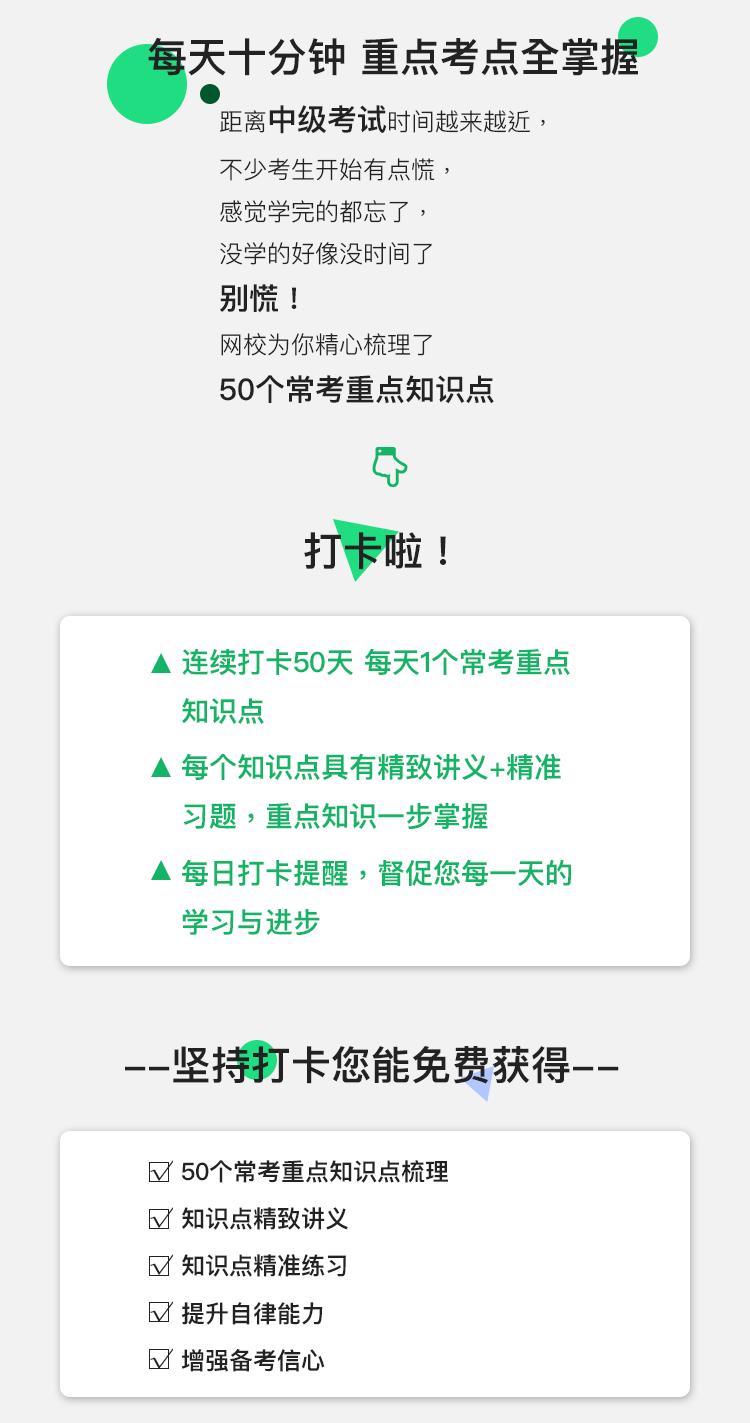 每天十分钟 重点考点全掌握

距离中级考试时间越来越近，
不少考生开始有点慌，
感觉学完的都忘了，
没学的好像没时间了
别慌！
网校为你精心梳理了
50个常考重点知识点

打卡啦！

▲ 连续打卡50天 每天1个常考重点知识点

▲ 每个知识点具有精致讲义+精准习题，重点知识一步掌握

▲ 每日打卡提醒，督促您每一天的学习与进步

——坚持打卡您能免费获得——

☑ 50个常考重点知识点梳理
☑ 知识点精致讲义
☑ 知识点精准练习
☑ 提升自律能力
☑ 增强备考信心